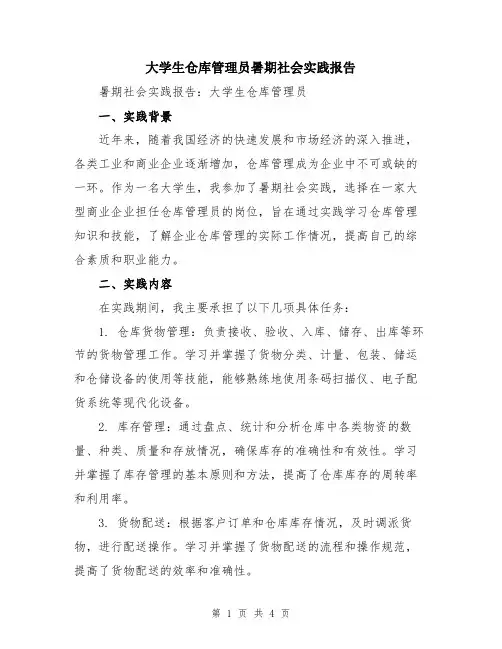 大学生仓库管理员暑期社会实践报告

暑期社会实践报告：大学生仓库管理员

一、实践背景

近年来，随着我国经济的快速发展和市场经济的深入推进，各类工业和商业企业逐渐增加，仓库管理成为企业中不可或缺的一环。作为一名大学生，我参加了暑期社会实践，选择在一家大型商业企业担任仓库管理员的岗位，旨在通过实践学习仓库管理知识和技能，了解企业仓库管理的实际工作情况，提高自己的综合素质和职业能力。

二、实践内容

在实践期间，我主要承担了以下几项具体任务：

1. 仓库货物管理：负责接收、验收、入库、储存、出库等环节的货物管理工作。学习并掌握了货物分类、计量、包装、储运和仓储设备的使用等技能，能够熟练地使用条码扫描仪、电子配货系统等现代化设备。

2. 库存管理：通过盘点、统计和分析仓库中各类物资的数量、种类、质量和存放情况，确保库存的准确性和有效性。学习并掌握了库存管理的基本原则和方法，提高了仓库库存的周转率和利用率。

3. 货物配送：根据客户订单和仓库库存情况，及时调派货物，进行配送操作。学习并掌握了货物配送的流程和操作规范，提高了货物配送的效率和准确性。

第 1 页 共 4 页